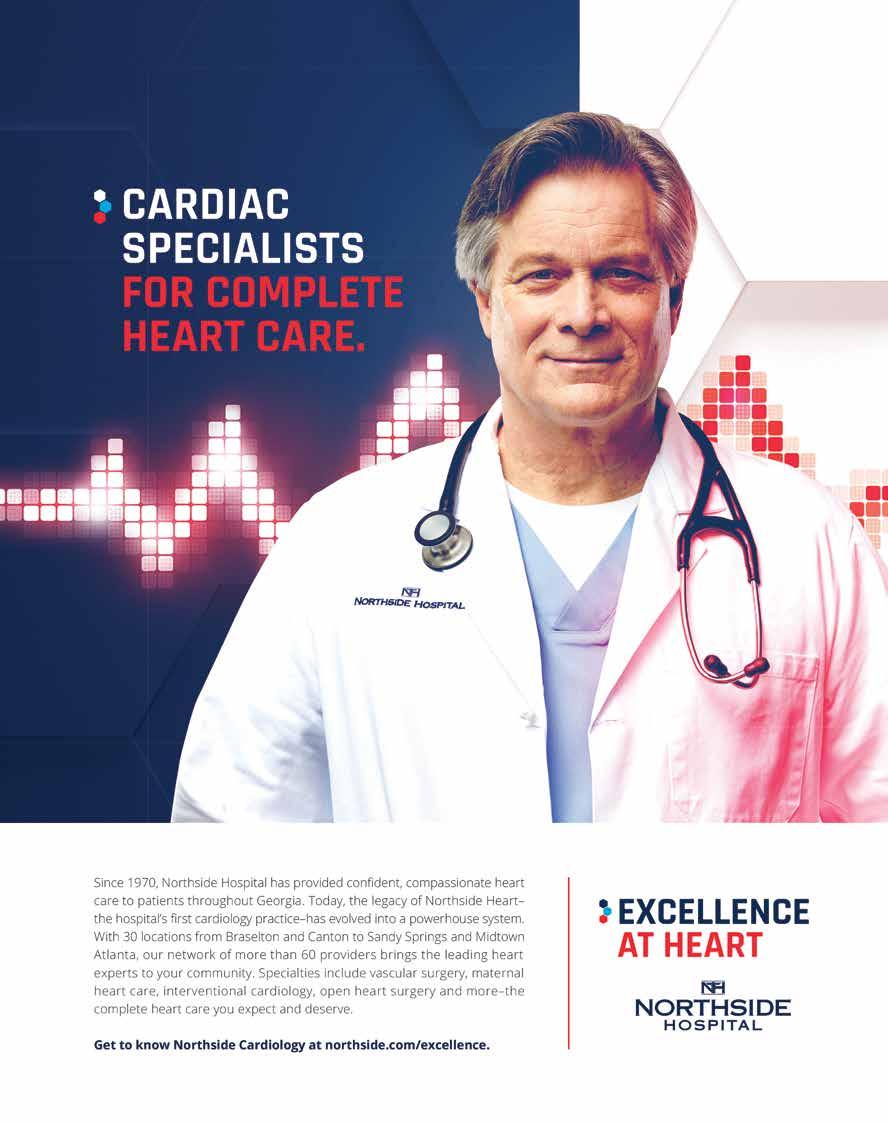 CARDIAC SPECIALISTS FOR COMPLETE HEART CARE.

NORTHSIDE HOSPITAL

Since 1970, Northside Hospital has provided confident, compassionate heart care to patients throughout Georgia. Today, the legacy of Northside Heart–the hospital's first cardiology practice–has evolved into a powerhouse system. With 30 locations from Braselton and Canton to Sandy Springs and Midtown Atlanta, our network of more than 60 providers brings the leading heart experts to your community. Specialties include vascular surgery, maternal heart care, interventional cardiology, open heart surgery and more–the complete heart care you expect and deserve.

Get to know Northside Cardiology at northside.com/excellence.

EXCELLENCE AT HEART

NORTHSIDE HOSPITAL